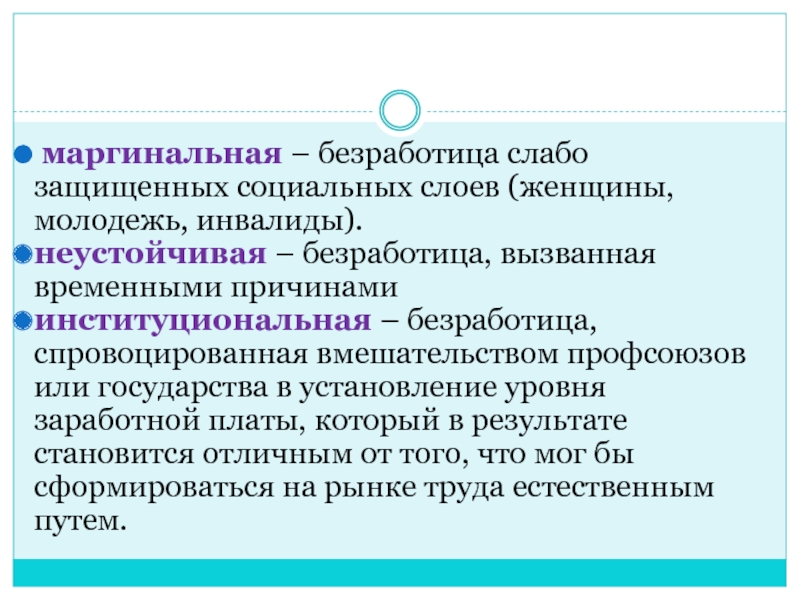 маргинальная – безработица слабо защищенных социальных слоев (женщины, молодежь, инвалиды).

неустойчивая – безработица, вызванная временными причинами

институциональная – безработица, спровоцированная вмешательством профсоюзов или государства в установление уровня заработной платы, который в результате становится отличным от того, что мог бы сформироваться на рынке труда естественным путем.